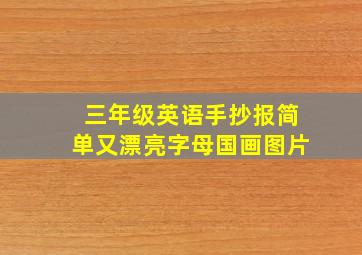 三年级英语手抄报简单又漂亮字母国画图片